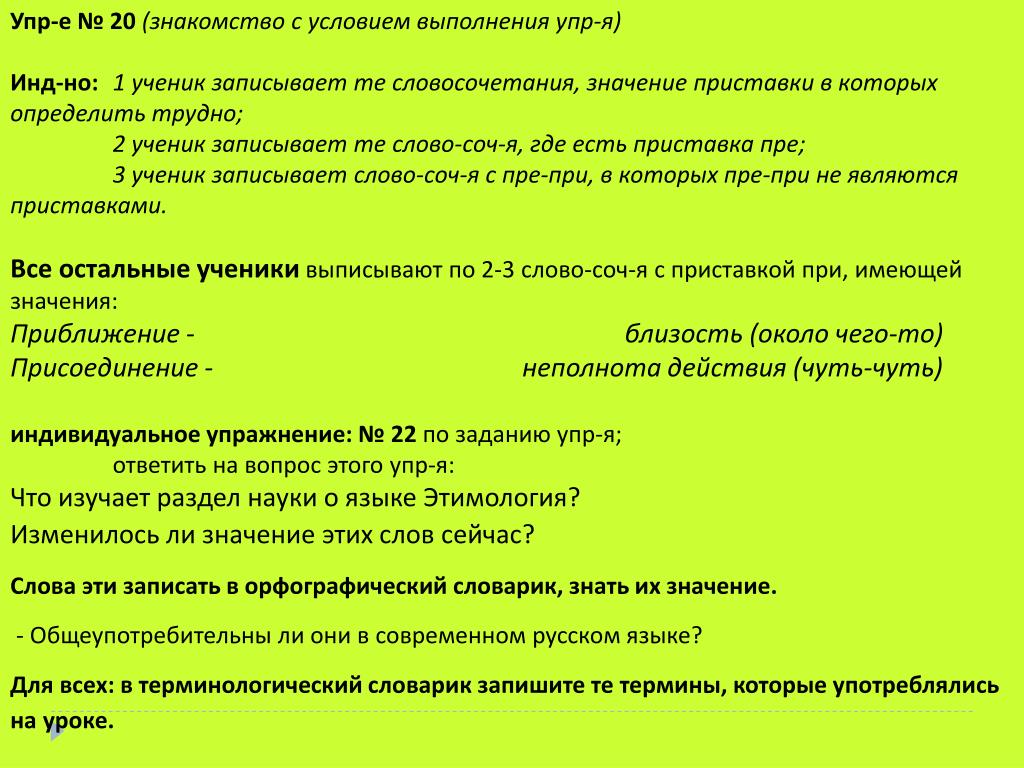 Упр-е № 20 (знакомство с условием выполнения упр-я)

Инд-но: 1 ученик записывает те словосочетания, значение приставки в которых определить трудно;
2 ученик записывает те слово-соч-я, где есть приставка пре;
3 ученик записывает слово-соч-я с пре-при, в которых пре-при не являются приставками.

Все остальные ученики выписывают по 2-3 слово-соч-я с приставкой при, имеющей значения:
Приближение - близость (около чего-то)
Присоединение - неполнота действия (чуть-чуть)

индивидуальное упражнение: № 22 по заданию упр-я;
ответить на вопрос этого упр-я:
Что изучает раздел науки о языке Этимология?
Изменилось ли значение этих слов сейчас?

Слова эти записать в орфографический словарик, знать их значение.

- Общеупотребительны ли они в современном русском языке?

Для всех: в терминологический словарик запишите те термины, которые употреблялись на уроке.